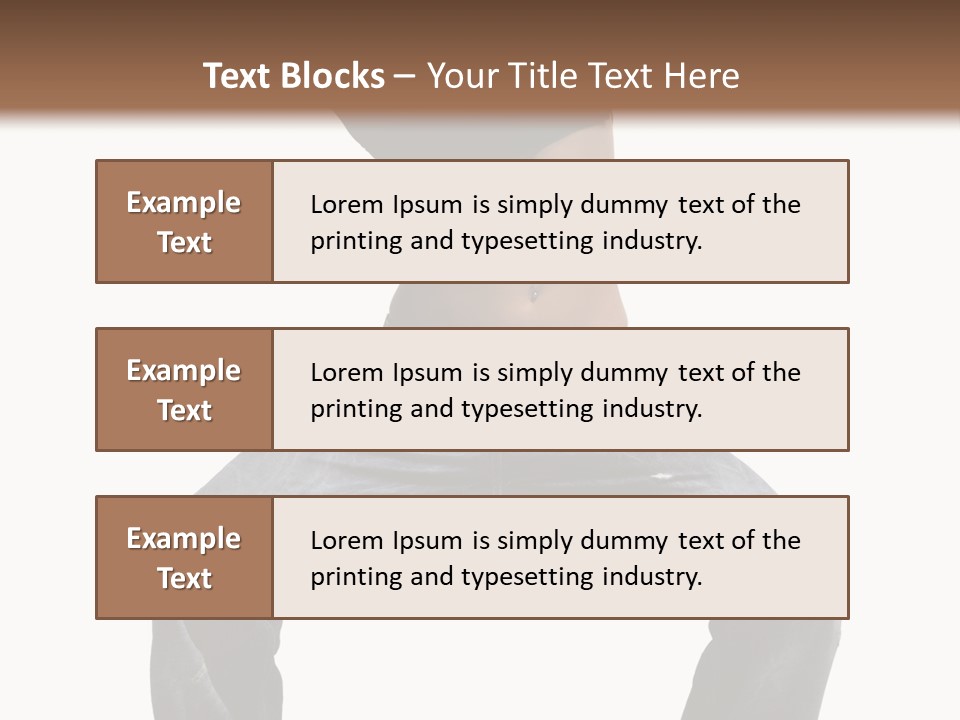 Text Blocks – Your Title Text Here

Example Text

Lorem Ipsum is simply dummy text of the printing and typesetting industry.

Example Text

Lorem Ipsum is simply dummy text of the printing and typesetting industry.

Example Text

Lorem Ipsum is simply dummy text of the printing and typesetting industry.